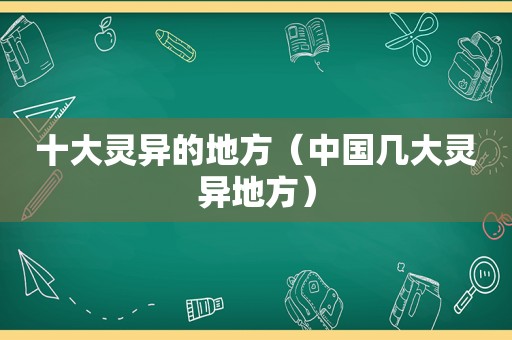 十大灵异的地方（中国几大灵异地方）